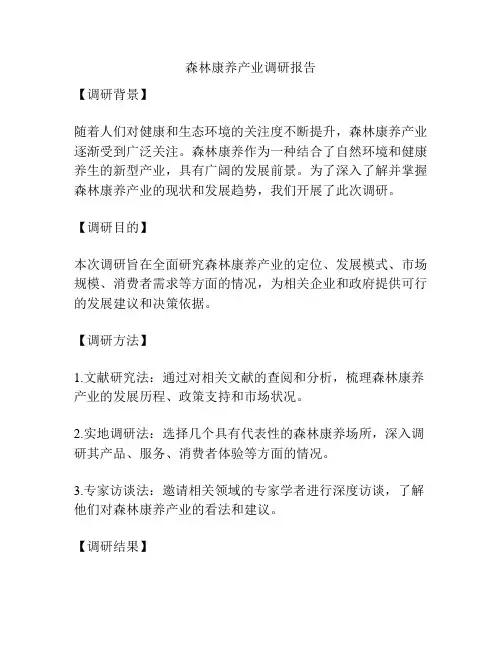 森林康养产业调研报告

【调研背景】

随着人们对健康和生态环境的关注度不断提升，森林康养产业逐渐受到广泛关注。森林康养作为一种结合了自然环境和健康养生的新型产业，具有广阔的发展前景。为了深入了解并掌握森林康养产业的现状和发展趋势，我们开展了此次调研。

【调研目的】

本次调研旨在全面研究森林康养产业的定位、发展模式、市场规模、消费者需求等方面的情况，为相关企业和政府提供可行的发展建议和决策依据。

【调研方法】

1.文献研究法：通过对相关文献的查阅和分析，梳理森林康养产业的发展历程、政策支持和市场状况。

2.实地调研法：选择几个具有代表性的森林康养场所，深入调研其产品、服务、消费者体验等方面的情况。

3.专家访谈法：邀请相关领域的专家学者进行深度访谈，了解他们对森林康养产业的看法和建议。

【调研结果】